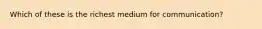 Which of these is the richest medium for communication?